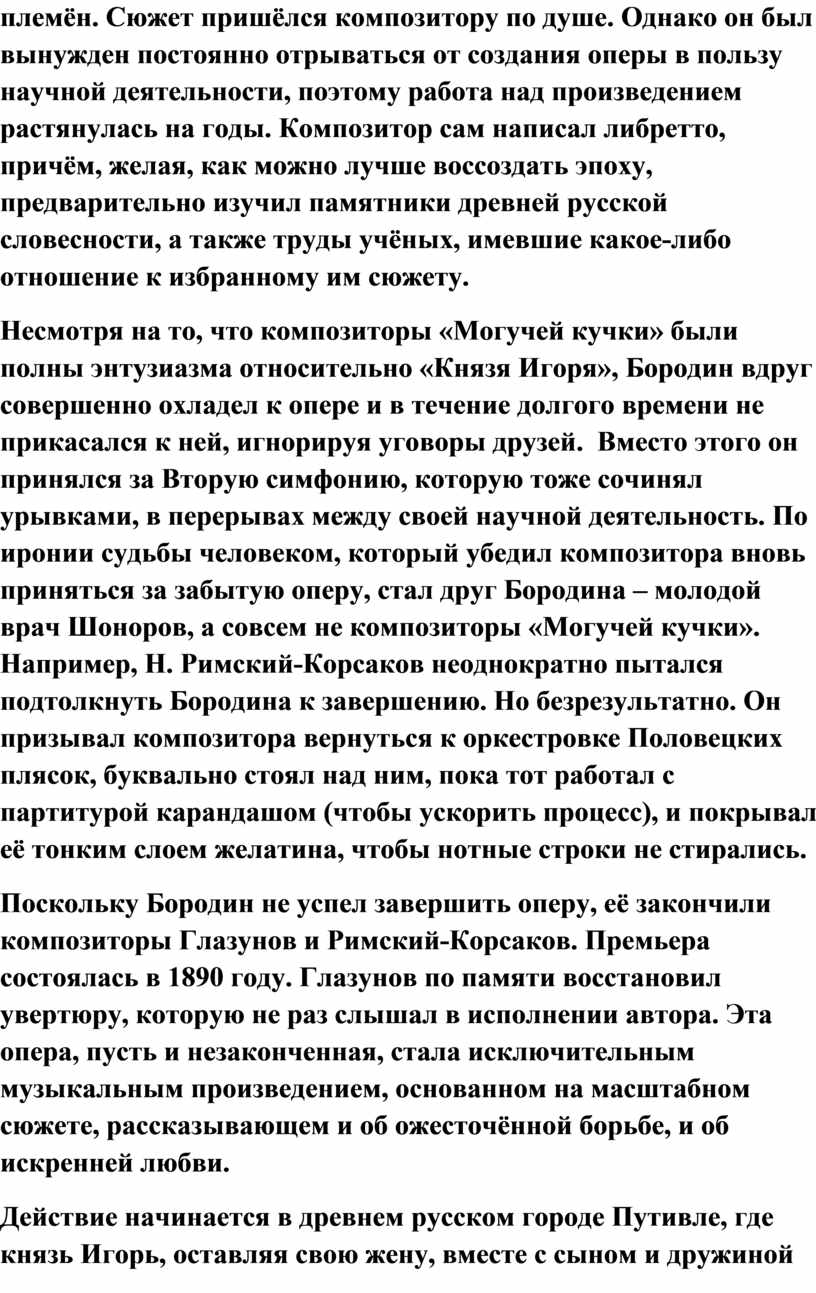 племён. Сюжет пришёлся композитору по душе. Однако он был вынужден постоянно отрываться от создания оперы в пользу научной деятельности, поэтому работа над произведением растянулась на годы. Композитор сам написал либретто, причём, желая, как можно лучше воссоздать эпоху, предварительно изучил памятники древней русской словесности, а также труды учёных, имевшие какое-либо отношение к избранному им сюжету.

Несмотря на то, что композиторы «Могучей кучки» были полны энтузиазма относительно «Князя Игоря», Бородин вдруг совершенно охладел к опере и в течение долгого времени не прикасался к ней, игнорируя уговоры друзей. Вместо этого он принялся за Вторую симфонию, которую тоже сочинял урывками, в перерывах между своей научной деятельность. По иронии судьбы человеком, который убедил композитора вновь приняться за забытую оперу, стал друг Бородина – молодой врач Шоноров, а совсем не композиторы «Могучей кучки». Например, Н. Римский-Корсаков неоднократно пытался подтолкнуть Бородина к завершению. Но безрезультатно. Он призывал композитора вернуться к оркестровке Половецких плясок, буквально стоял над ним, пока тот работал с партитурой карандашом (чтобы ускорить процесс), и покрывал её тонким слоем желатина, чтобы нотные строки не стирались.

Поскольку Бородин не успел завершить оперу, её закончили композиторы Глазунов и Римский-Корсаков. Премьера состоялась в 1890 году. Глазунов по памяти восстановил увертюру, которую не раз слышал в исполнении автора. Эта опера, пусть и незаконченная, стала исключительным музыкальным произведением, основанном на масштабном сюжете, рассказывающем и об ожесточённой борьбе, и об искренней любви.

Действие начинается в древнем русском городе Путивле, где князь Игорь, оставляя свою жену, вместе с сыном и дружиной